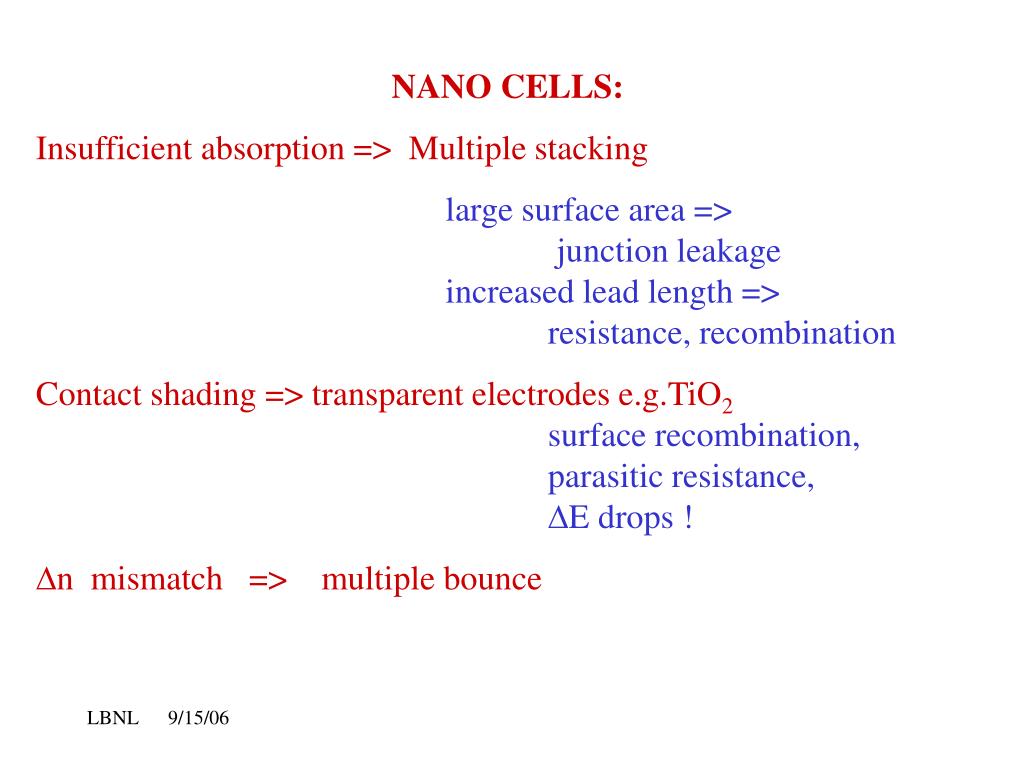 NANO CELLS:

Insufficient absorption => Multiple stacking

large surface area =>
junction leakage
increased lead length =>
resistance, recombination

Contact shading => transparent electrodes e.g.$TiO_2$
surface recombination,
parasitic resistance,
$\Delta$E drops !

$\Delta$n mismatch => multiple bounce

LBNL 9/15/06